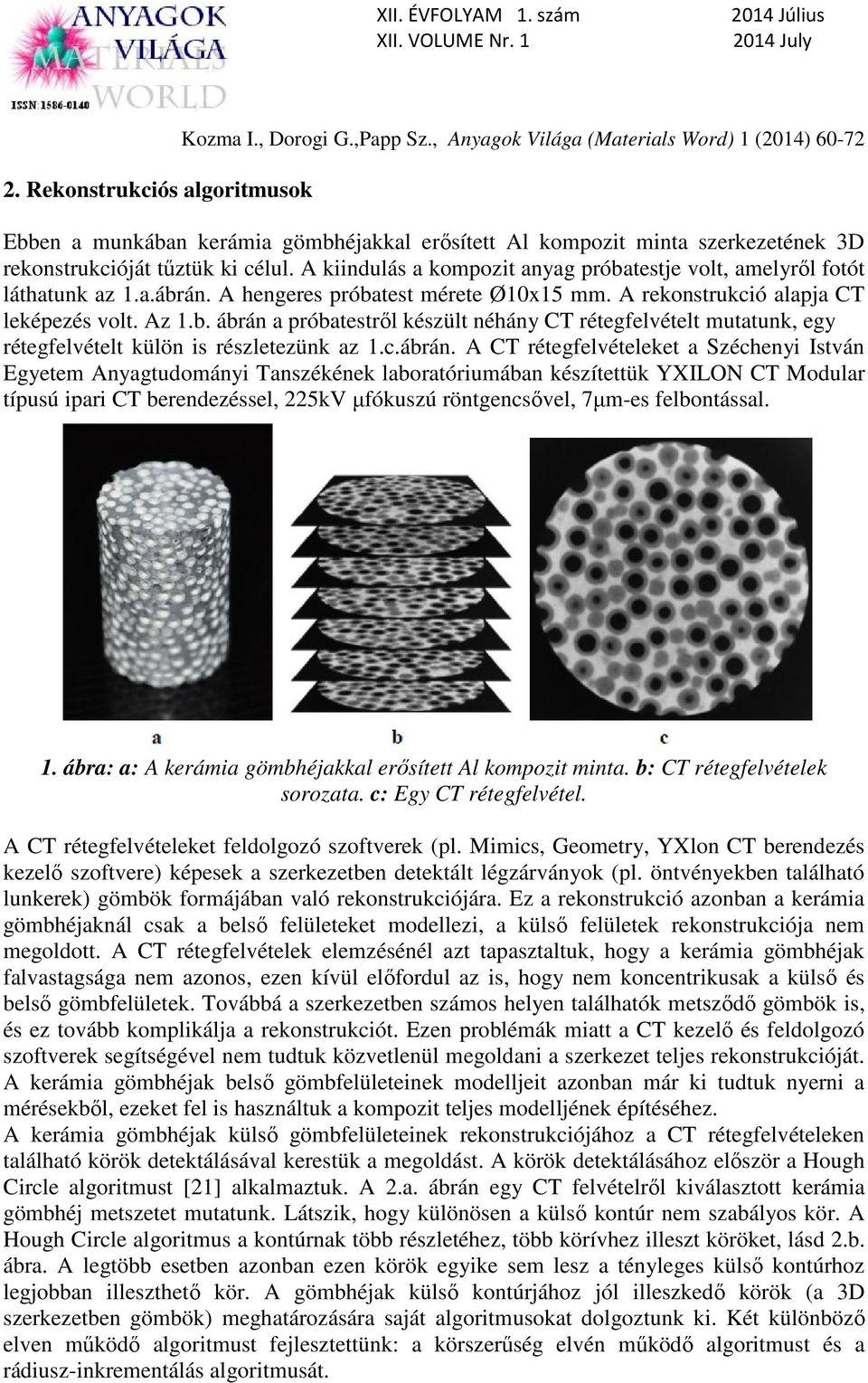 ANYAGOK VILÁGA MATERIALS WORLD
ISSN:1586-0140

XII. ÉVFOLYAM 1. szám 2014 Július
XII. VOLUME Nr. 1 2014 July

Kozma I., Dorogi G.,Papp Sz., Anyagok Világa (Materials Word) 1 (2014) 60-72

2. Rekonstrukciós algoritmusok

Ebben a munkában kerámia gömbhéjakkal erősített Al kompozit minta szerkezetének 3D rekonstrukcióját tűztük ki célul. A kiindulás a kompozit anyag próbatestje volt, amelyről fotót láthatunk az 1.a.ábrán. A hengeres próbatest mérete Ø10x15 mm. A rekonstrukció alapja CT leképezés volt. Az 1.b. ábrán a próbatestről készült néhány CT rétegfelvételt mutatunk, egy rétegfelvételt külön is részletezünk az 1.c.ábrán. A CT rétegfelvételeket a Széchenyi István Egyetem Anyagtudományi Tanszékének laboratóriumában készítettük YXILON CT Modular típusú ipari CT berendezéssel, 225kV μfókuszú röntgencsővel, 7μm-es felbontással.

a b c

1. ábra: a: A kerámia gömbhéjakkal erősített Al kompozit minta. b: CT rétegfelvételek sorozata. c: Egy CT rétegfelvétel.

A CT rétegfelvételeket feldolgozó szoftverek (pl. Mimics, Geometry, YXlon CT berendezés kezelő szoftvere) képesek a szerkezetben detektált légzárványok (pl. öntvényekben található lunkerek) gömbök formájában való rekonstrukciójára. Ez a rekonstrukció azonban a kerámia gömbhéjaknál csak a belső felületeket modellezi, a külső felületek rekonstrukciója nem megoldott. A CT rétegfelvételek elemzésénél azt tapasztaltuk, hogy a kerámia gömbhéjak falvastagsága nem azonos, ezen kívül előfordul az is, hogy nem koncentrikusak a külső és belső gömbfelületek. Továbbá a szerkezetben számos helyen találhatók metsződő gömbök is, és ez tovább komplikálja a rekonstrukciót. Ezen problémák miatt a CT kezelő és feldolgozó szoftverek segítségével nem tudtuk közvetlenül megoldani a szerkezet teljes rekonstrukcióját. A kerámia gömbhéjak belső gömbfelületeinek modelljeit azonban már ki tudtuk nyerni a mérésekből, ezeket fel is használtuk a kompozit teljes modelljének építéséhez.
A kerámia gömbhéjak külső gömbfelületeinek rekonstrukciójához a CT rétegfelvételeken található körök detektálásával kerestük a megoldást. A körök detektálásához először a Hough Circle algoritmust [21] alkalmaztuk. A 2.a. ábrán egy CT felvételről kiválasztott kerámia gömbhéj metszetet mutatunk. Látszik, hogy különösen a külső kontúr nem szabályos kör. A Hough Circle algoritmus a kontúrnak több részletéhez, több körívhez illeszt köröket, lásd 2.b. ábra. A legtöbb esetben azonban ezen körök egyike sem lesz a tényleges külső kontúrhoz legjobban illeszthető kör. A gömbhéjak külső kontúrjához jól illeszkedő körök (a 3D szerkezetben gömbök) meghatározására saját algoritmusokat dolgoztunk ki. Két különböző elven működő algoritmust fejlesztettünk: a körszerűség elvén működő algoritmust és a rádiusz-inkrementálás algoritmusát.